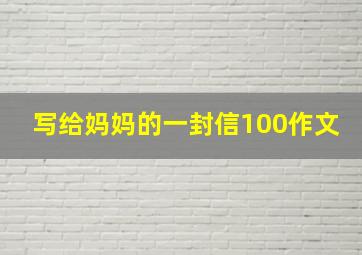 写给妈妈的一封信100作文